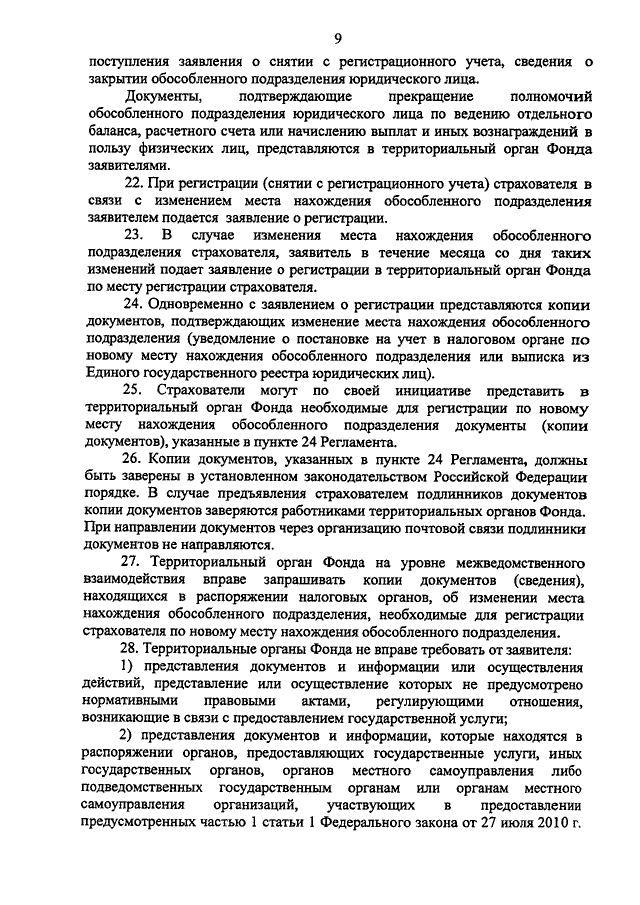 9

поступления заявления о снятии с регистрационного учета, сведения о закрытии обособленного подразделения юридического лица.

Документы, подтверждающие прекращение полномочий обособленного подразделения юридического лица по ведению отдельного баланса, расчетного счета или начислению выплат и иных вознаграждений в пользу физических лиц, представляются в территориальный орган Фонда заявителями.

22. При регистрации (снятии с регистрационного учета) страхователя в связи с изменением места нахождения обособленного подразделения заявителем подается заявление о регистрации.

23. В случае изменения места нахождения обособленного подразделения страхователя, заявитель в течение месяца со дня таких изменений подает заявление о регистрации в территориальный орган Фонда по месту регистрации страхователя.

24. Одновременно с заявлением о регистрации представляются копии документов, подтверждающих изменение места нахождения обособленного подразделения (уведомление о постановке на учет в налоговом органе по новому месту нахождения обособленного подразделения или выписка из Единого государственного реестра юридических лиц).

25. Страхователи могут по своей инициативе представить в территориальный орган Фонда необходимые для регистрации по новому месту нахождения обособленного подразделения документы (копии документов), указанные в пункте 24 Регламента.

26. Копии документов, указанных в пункте 24 Регламента, должны быть заверены в установленном законодательством Российской Федерации порядке. В случае предъявления страхователем подлинников документов копии документов заверяются работниками территориальных органов Фонда. При направлении документов через организацию почтовой связи подлинники документов не направляются.

27. Территориальный орган Фонда на уровне межведомственного взаимодействия вправе запрашивать копии документов (сведения), находящихся в распоряжении налоговых органов, об изменении места нахождения обособленного подразделения, необходимые для регистрации страхователя по новому месту нахождения обособленного подразделения.

28. Территориальные органы Фонда не вправе требовать от заявителя:

1) представления документов и информации или осуществления действий, представление или осуществление которых не предусмотрено нормативными правовыми актами, регулирующими отношения, возникающие в связи с предоставлением государственной услуги;

2) представления документов и информации, которые находятся в распоряжении органов, предоставляющих государственные услуги, иных государственных органов, органов местного самоуправления либо подведомственных государственным органам или органам местного самоуправления организаций, участвующих в предоставлении предусмотренных частью 1 статьи 1 Федерального закона от 27 июля 2010 г.